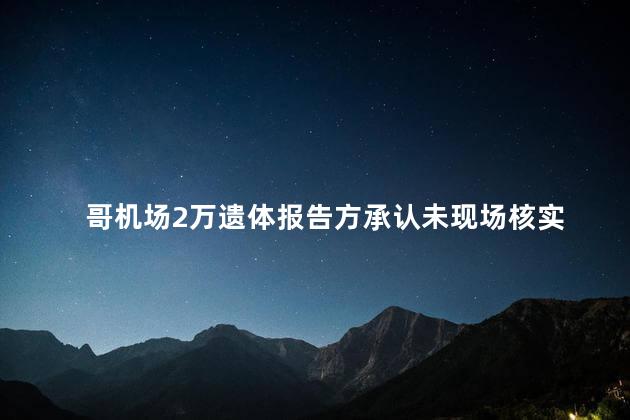 哥机场2万遗体报告方承认未现场核实